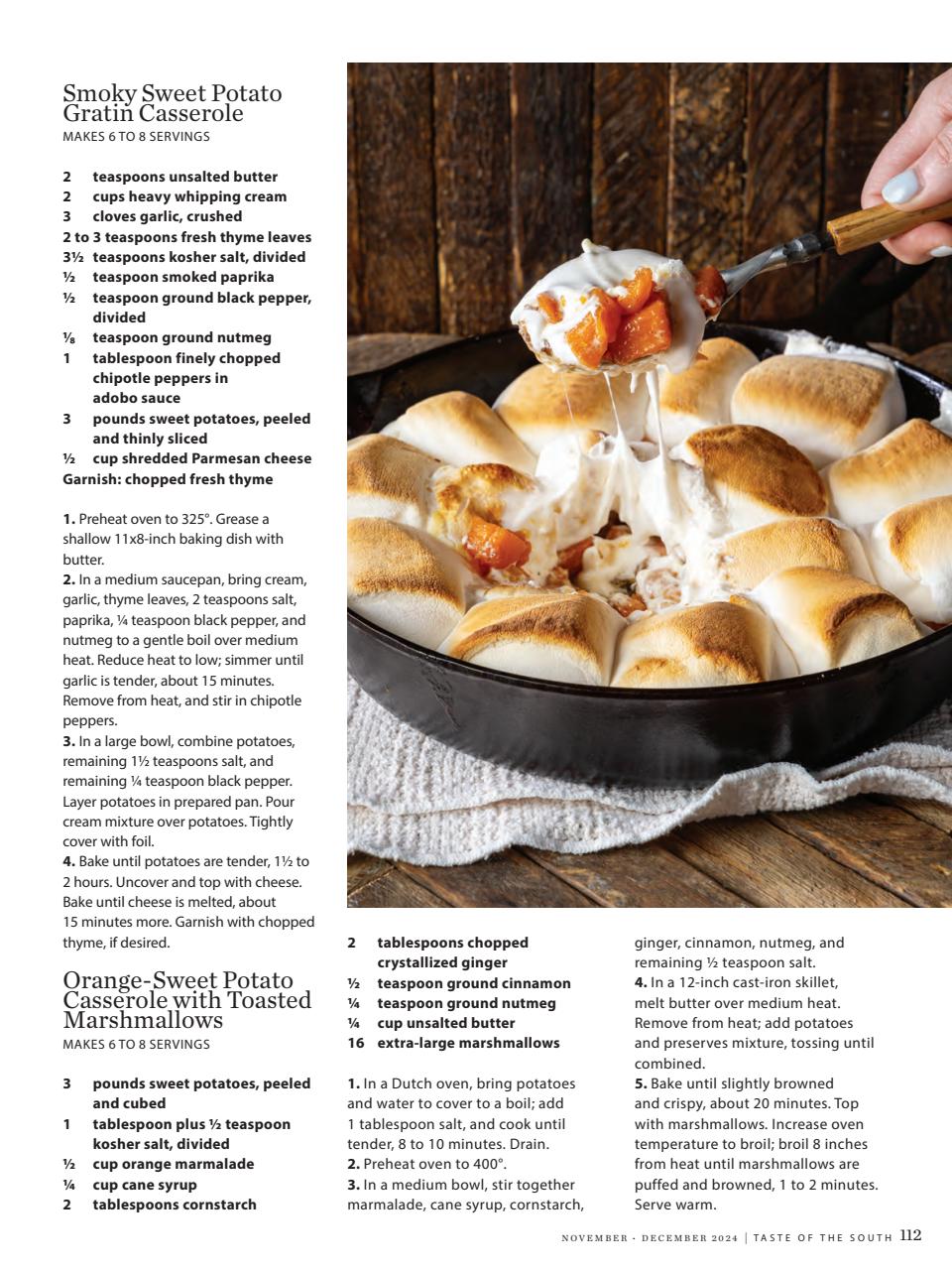 Smoky Sweet Potato Gratin Casserole
MAKES 6 TO 8 SERVINGS

2 teaspoons unsalted butter
2 cups heavy whipping cream
3 cloves garlic, crushed
2 to 3 teaspoons fresh thyme leaves
3½ teaspoons kosher salt, divided
½ teaspoon smoked paprika
½ teaspoon ground black pepper, divided
⅛ teaspoon ground nutmeg
1 tablespoon finely chopped chipotle peppers in adobo sauce
3 pounds sweet potatoes, peeled and thinly sliced
½ cup shredded Parmesan cheese
Garnish: chopped fresh thyme

1. Preheat oven to 325°. Grease a shallow 11x8-inch baking dish with butter.
2. In a medium saucepan, bring cream, garlic, thyme leaves, 2 teaspoons salt, paprika, ¼ teaspoon black pepper, and nutmeg to a gentle boil over medium heat. Reduce heat to low; simmer until garlic is tender, about 15 minutes. Remove from heat, and stir in chipotle peppers.
3. In a large bowl, combine potatoes, remaining 1½ teaspoons salt, and remaining ¼ teaspoon black pepper. Layer potatoes in prepared pan. Pour cream mixture over potatoes. Tightly cover with foil.
4. Bake until potatoes are tender, 1½ to 2 hours. Uncover and top with cheese. Bake until cheese is melted, about 15 minutes more. Garnish with chopped thyme, if desired.

Orange-Sweet Potato Casserole with Toasted Marshmallows
MAKES 6 TO 8 SERVINGS

3 pounds sweet potatoes, peeled and cubed
1 tablespoon plus ½ teaspoon kosher salt, divided
½ cup orange marmalade
¼ cup cane syrup
2 tablespoons cornstarch
2 tablespoons chopped crystallized ginger
½ teaspoon ground cinnamon
¼ teaspoon ground nutmeg
¼ cup unsalted butter
16 extra-large marshmallows

1. In a Dutch oven, bring potatoes and water to cover to a boil; add 1 tablespoon salt, and cook until tender, 8 to 10 minutes. Drain.
2. Preheat oven to 400°.
3. In a medium bowl, stir together marmalade, cane syrup, cornstarch, ginger, cinnamon, nutmeg, and remaining ½ teaspoon salt.
4. In a 12-inch cast-iron skillet, melt butter over medium heat. Remove from heat; add potatoes and preserves mixture, tossing until combined.
5. Bake until slightly browned and crispy, about 20 minutes. Top with marshmallows. Increase oven temperature to broil; broil 8 inches from heat until marshmallows are puffed and browned, 1 to 2 minutes. Serve warm.

NOVEMBER · DECEMBER 2024 | TASTE OF THE SOUTH 112